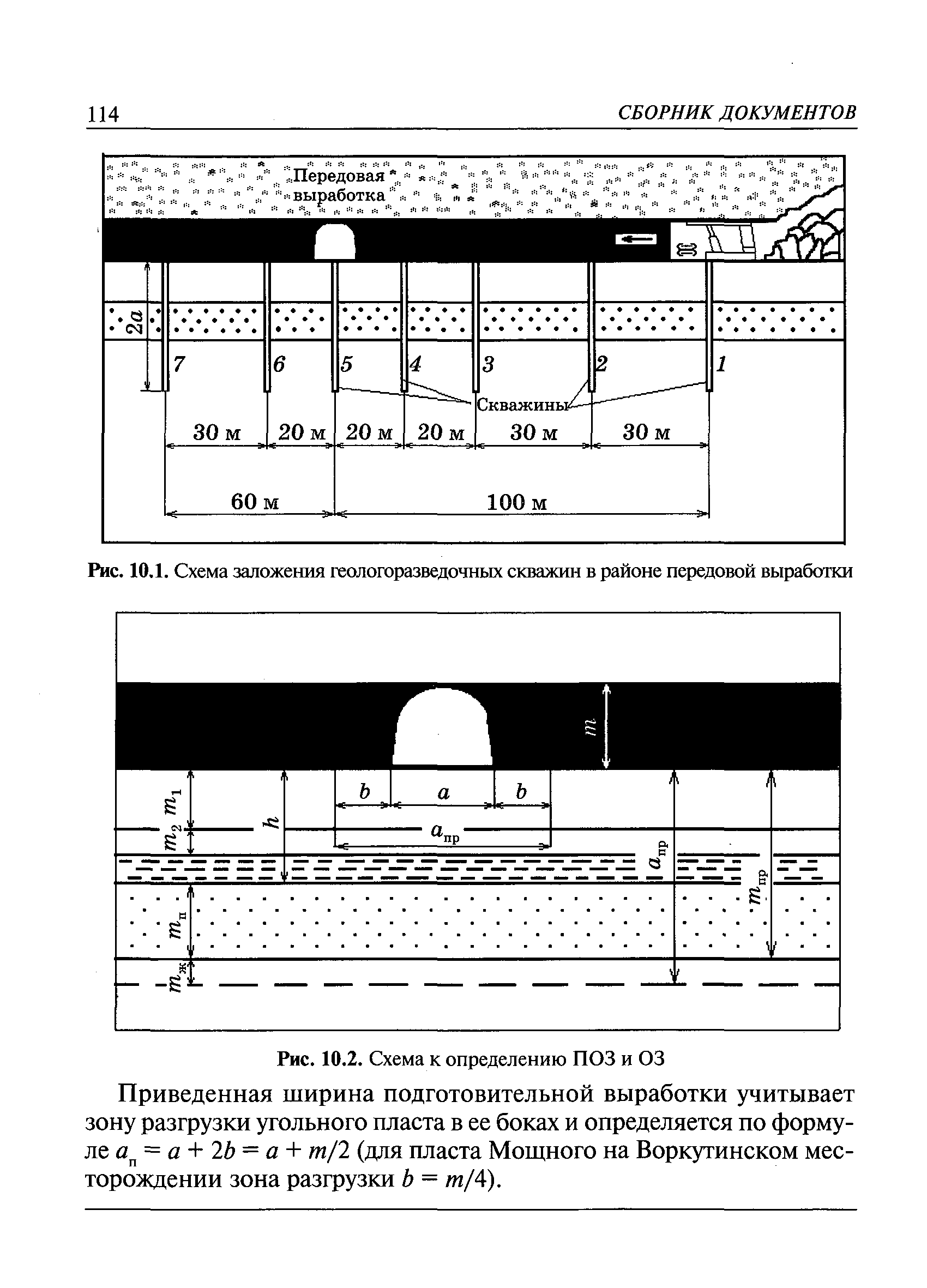 114 СБОРНИК ДОКУМЕНТОВ

Передовая выработка

$2a$

7 6 5 4 3 2 1

Скважины

30 м 20 м 20 м 20 м 30 м 30 м

60 м 100 м

Рис. 10.1. Схема заложения геологоразведочных скважин в районе передовой выработки

$m$

$m_1$

$m_2$

$h$

$b$ $a$ $b$

$a_{пр}$

$a_{пр}$

$m_{пр}$

$m_п$

$m_ж$

Рис. 10.2. Схема к определению ПОЗ и ОЗ

Приведенная ширина подготовительной выработки учитывает зону разгрузки угольного пласта в ее боках и определяется по формуле $a_п = a + 2b = a + m/2$ (для пласта Мощного на Воркутинском месторождении зона разгрузки $b = m/4$).